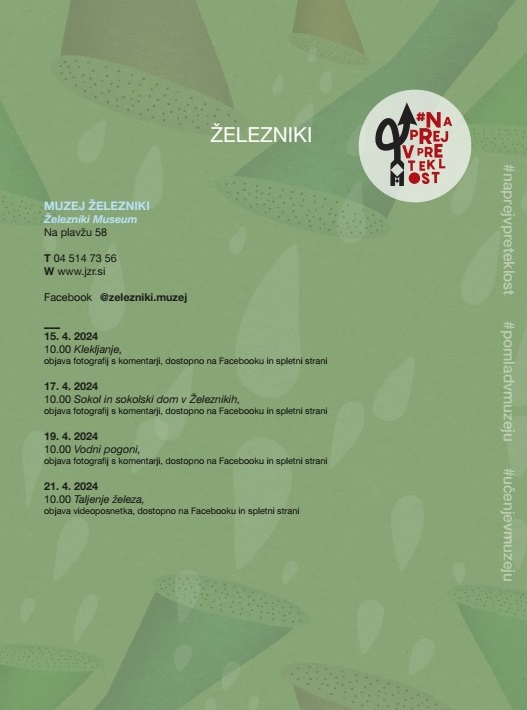 ŽELEZNIKI

#NA PREJ V PRE TEKL OST

MUZEJ ŽELEZNIKI
Železniki Museum
Na plavžu 58

T 04 514 73 56
W www.jzr.si

Facebook @zelezniki.muzej

15. 4. 2024
10.00 Klekljanje,
objava fotografij s komentarji, dostopno na Facebooku in spletni strani

17. 4. 2024
10.00 Sokol in sokolski dom v Železnikih,
objava fotografij s komentarji, dostopno na Facebooku in spletni strani

19. 4. 2024
10.00 Vodni pogoni,
objava fotografij s komentarji, dostopno na Facebooku in spletni strani

21. 4. 2024
10.00 Taljenje železa,
objava videoposnetka, dostopno na Facebooku in spletni strani

#naprejvpreteklost #pomladvmuzeju #učenjevmuzeju